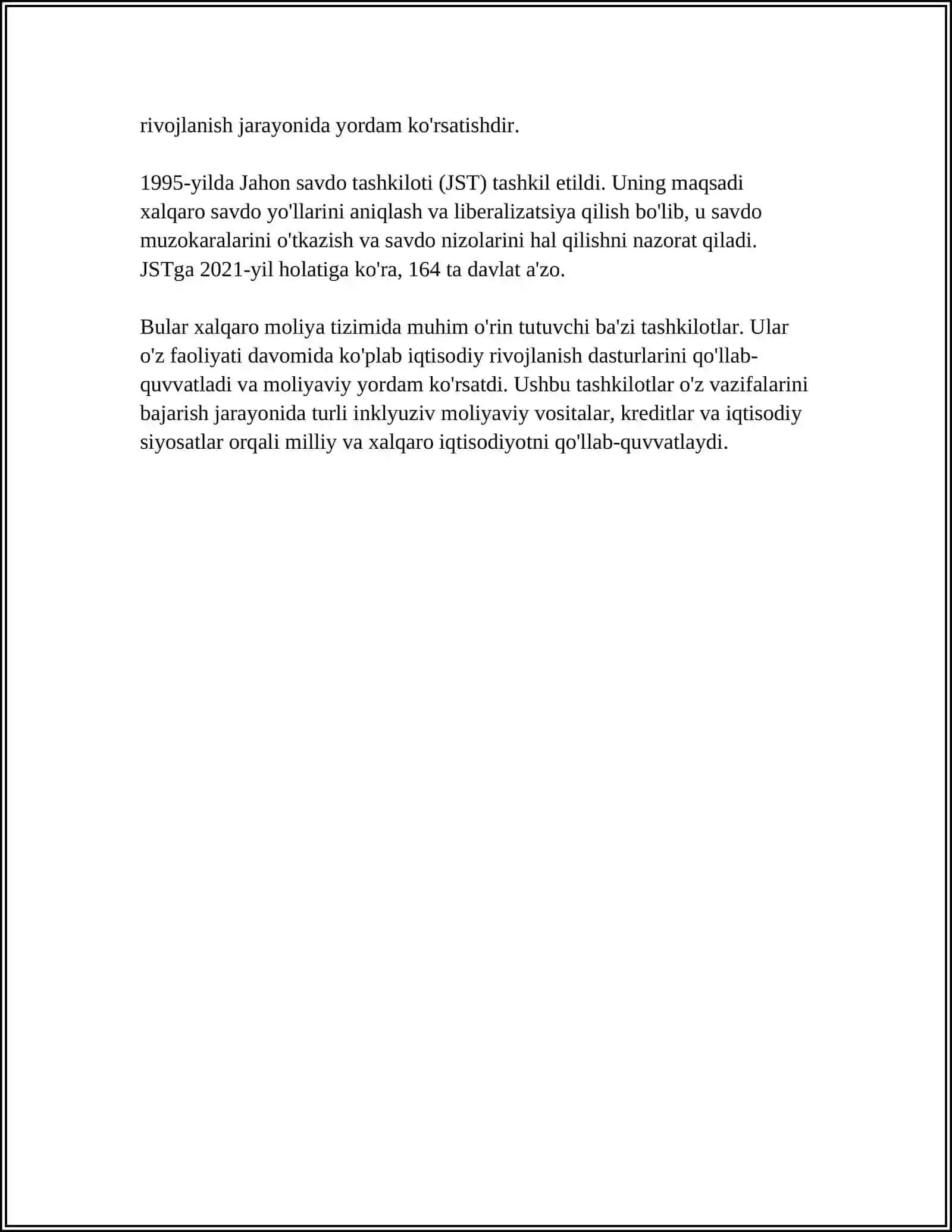 rivojlanish jarayonida yordam ko'rsatishdir.

1995-yilda Jahon savdo tashkiloti (JST) tashkil etildi. Uning maqsadi xalqaro savdo yo'llarini aniqlash va liberalizatsiya qilish bo'lib, u savdo muzokaralarini o'tkazish va savdo nizolarini hal qilishni nazorat qiladi. JSTga 2021-yil holatiga ko'ra, 164 ta davlat a'zo.

Bular xalqaro moliya tizimida muhim o'rin tutuvchi ba'zi tashkilotlar. Ular o'z faoliyati davomida ko'plab iqtisodiy rivojlanish dasturlarini qo'llab-quvvatladi va moliyaviy yordam ko'rsatdi. Ushbu tashkilotlar o'z vazifalarini bajarish jarayonida turli inklyuziv moliyaviy vositalar, kreditlar va iqtisodiy siyosatlar orqali milliy va xalqaro iqtisodiyotni qo'llab-quvvatlaydi.